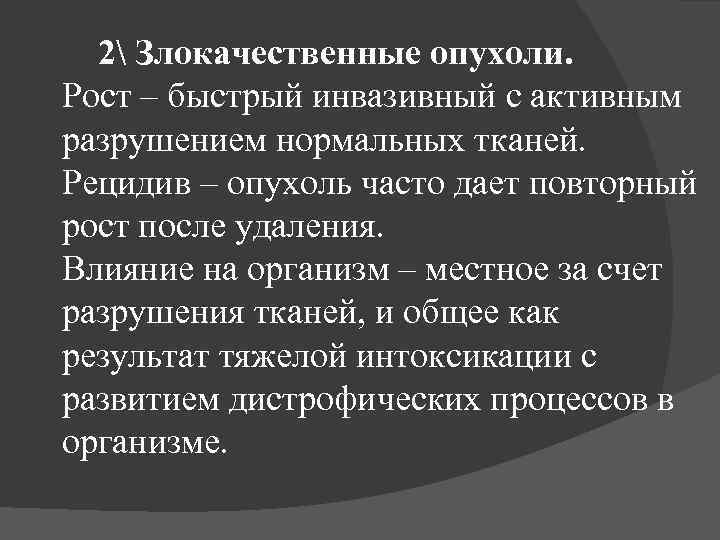 2\ Злокачественные опухоли.
Рост – быстрый инвазивный с активным разрушением нормальных тканей.
Рецидив – опухоль часто дает повторный рост после удаления.
Влияние на организм – местное за счет разрушения тканей, и общее как результат тяжелой интоксикации с развитием дистрофических процессов в организме.